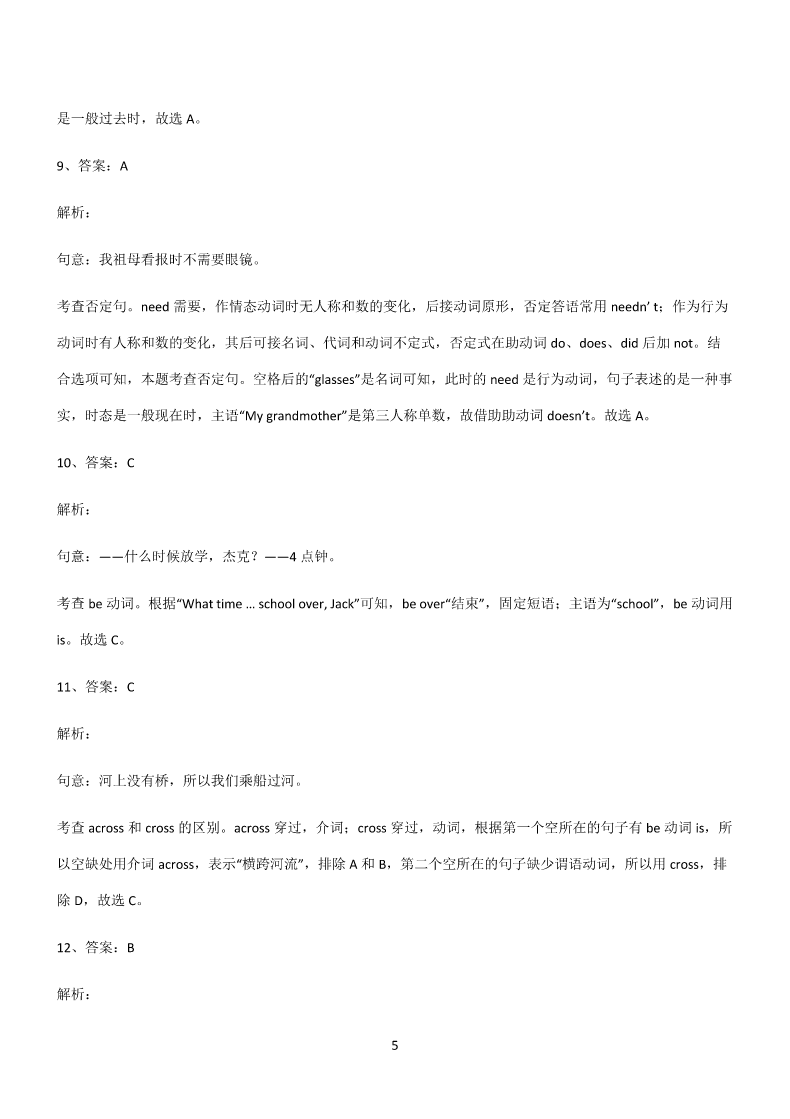 是一般过去时，故选 A。

9、答案：A

解析：

句意：我祖母看报时不需要眼镜。

考查否定句。need 需要，作情态动词时无人称和数的变化，后接动词原形，否定答语常用 needn’ t；作为行为动词时有人称和数的变化，其后可接名词、代词和动词不定式，否定式在助动词 do、does、did 后加 not。结合选项可知，本题考查否定句。空格后的“glasses”是名词可知，此时的 need 是行为动词，句子表述的是一种事实，时态是一般现在时，主语“My grandmother”是第三人称单数，故借助助动词 doesn’t。故选 A。

10、答案：C

解析：

句意：——什么时候放学，杰克？——4 点钟。

考查 be 动词。根据“What time … school over, Jack”可知，be over“结束”，固定短语；主语为“school”，be 动词用 is。故选 C。

11、答案：C

解析：

句意：河上没有桥，所以我们乘船过河。

考查 across 和 cross 的区别。across 穿过，介词；cross 穿过，动词，根据第一个空所在的句子有 be 动词 is，所以空缺处用介词 across，表示“横跨河流”，排除 A 和 B，第二个空所在的句子缺少谓语动词，所以用 cross，排除 D，故选 C。

12、答案：B

解析：

5